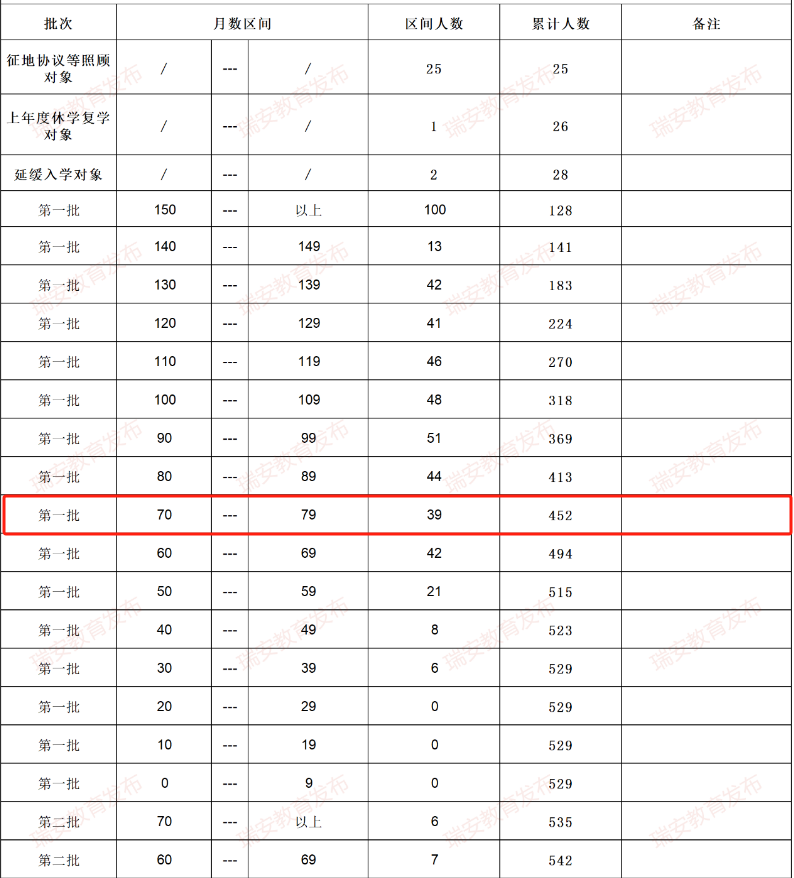 | 批次 | 月数区间 | | | 区间人数 | 累计人数 | 备注 |
|---|---|---|---|---|---|---|
| 征地协议等照顾对象 | / | --- | / | 25 | 25 | |
| 上年度休学复学对象 | / | --- | / | 1 | 26 | |
| 延缓入学对象 | / | --- | / | 2 | 28 | |
| 第一批 | 150 | --- | 以上 | 100 | 128 | |
| 第一批 | 140 | --- | 149 | 13 | 141 | |
| 第一批 | 130 | --- | 139 | 42 | 183 | |
| 第一批 | 120 | --- | 129 | 41 | 224 | |
| 第一批 | 110 | --- | 119 | 46 | 270 | |
| 第一批 | 100 | --- | 109 | 48 | 318 | |
| 第一批 | 90 | --- | 99 | 51 | 369 | |
| 第一批 | 80 | --- | 89 | 44 | 413 | |
| 第一批 | 70 | --- | 79 | 39 | 452 | |
| 第一批 | 60 | --- | 69 | 42 | 494 | |
| 第一批 | 50 | --- | 59 | 21 | 515 | |
| 第一批 | 40 | --- | 49 | 8 | 523 | |
| 第一批 | 30 | --- | 39 | 6 | 529 | |
| 第一批 | 20 | --- | 29 | 0 | 529 | |
| 第一批 | 10 | --- | 19 | 0 | 529 | |
| 第一批 | 0 | --- | 9 | 0 | 529 | |
| 第二批 | 70 | --- | 以上 | 6 | 535 | |
| 第二批 | 60 | --- | 69 | 7 | 542 | |

瑞安教育发布